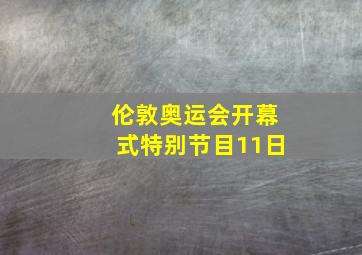 伦敦奥运会开幕式特别节目11日